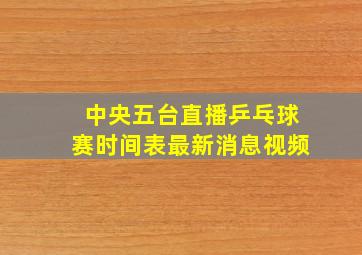 中央五台直播乒乓球赛时间表最新消息视频